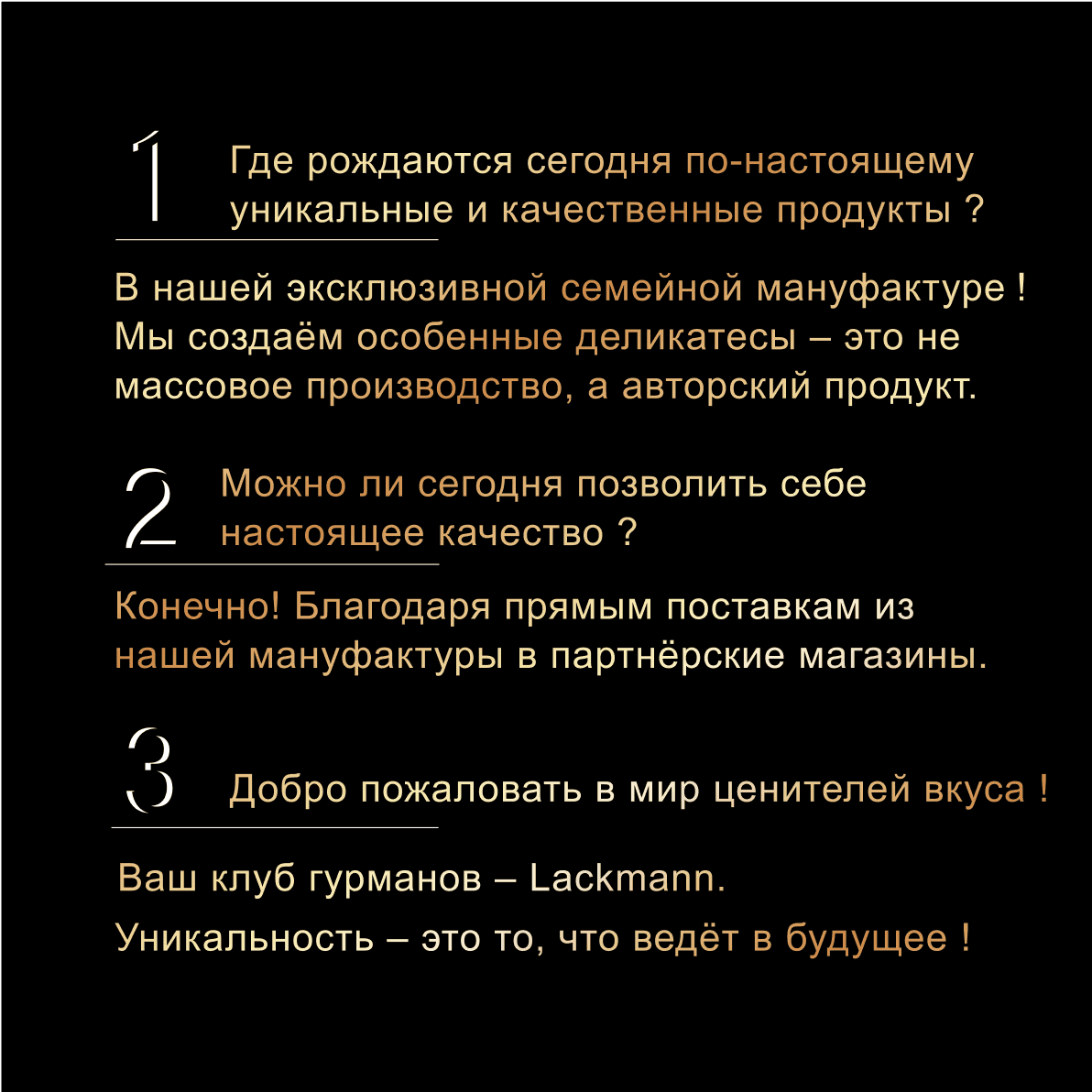 1 Где рождаются сегодня по-настоящему уникальные и качественные продукты ?

В нашей эксклюзивной семейной мануфактуре ! Мы создаём особенные деликатесы – это не массовое производство, а авторский продукт.

2 Можно ли сегодня позволить себе настоящее качество ?

Конечно! Благодаря прямым поставкам из нашей мануфактуры в партнёрские магазины.

3 Добро пожаловать в мир ценителей вкуса !

Ваш клуб гурманов – Lackmann.

Уникальность – это то, что ведёт в будущее !